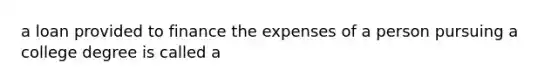 a loan provided to finance the expenses of a person pursuing a college degree is called a